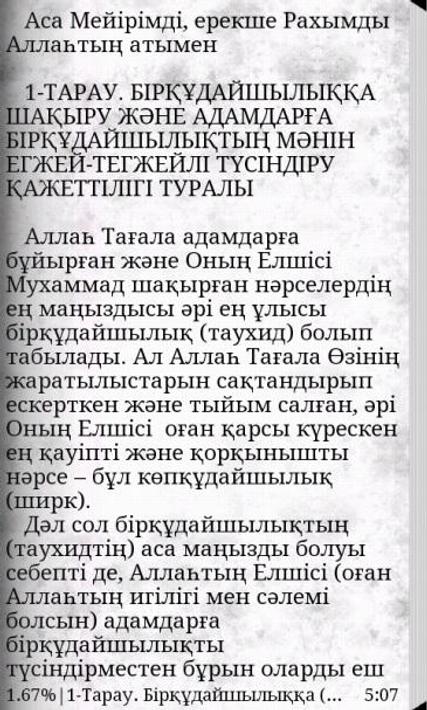 Аса Мейірімді, ерекше Рахымды Аллаһтың атымен

1-ТАРАУ. БІРҚҰДАЙШЫЛЫҚҚА ШАҚЫРУ ЖӘНЕ АДАМДАРҒА БІРҚҰДАЙШЫЛЫҚТЫҢ МӘНІН ЕГЖЕЙ-ТЕГЖЕЙЛІ ТҮСІНДІРУ ҚАЖЕТТІЛІГІ ТУРАЛЫ

Аллаһ Тағала адамдарға бұйырған және Оның Елшісі Мухаммад шақырған нәрселердің ең маңыздысы әрі ең ұлысы бірқұдайшылық (таухид) болып табылады. Ал Аллаһ Тағала Өзінің жаратылыстарын сақтандырып ескерткен және тыйым салған, әрі Оның Елшісі оған қарсы күрескен ең қауіпті және қорқынышты нәрсе – бұл көпқұдайшылық (ширк).
Дәл сол бірқұдайшылықтың (таухидтің) аса маңызды болуы себепті де, Аллаһтың Елшісі (оған Аллаһтың игілігі мен сәлемі болсын) адамдарға бірқұдайшылықты түсіндірместен бұрын оларды еш

1.67% | 1-Тарау. Бірқұдайшылыққа (... 5:07